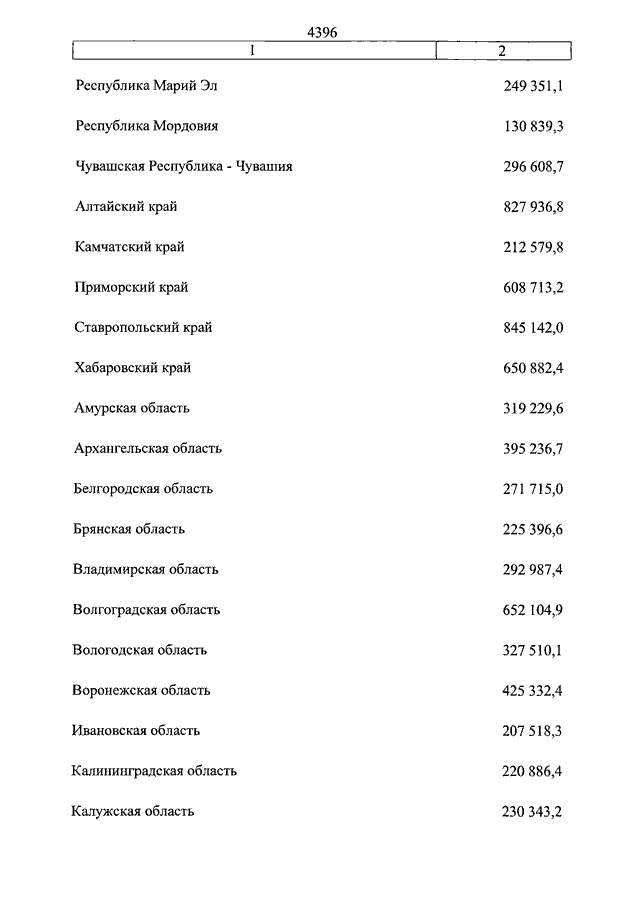 4396

| 1 | 2 |
|---|---|
| Республика Марий Эл | 249 351,1 |
| Республика Мордовия | 130 839,3 |
| Чувашская Республика - Чувашия | 296 608,7 |
| Алтайский край | 827 936,8 |
| Камчатский край | 212 579,8 |
| Приморский край | 608 713,2 |
| Ставропольский край | 845 142,0 |
| Хабаровский край | 650 882,4 |
| Амурская область | 319 229,6 |
| Архангельская область | 395 236,7 |
| Белгородская область | 271 715,0 |
| Брянская область | 225 396,6 |
| Владимирская область | 292 987,4 |
| Волгоградская область | 652 104,9 |
| Вологодская область | 327 510,1 |
| Воронежская область | 425 332,4 |
| Ивановская область | 207 518,3 |
| Калининградская область | 220 886,4 |
| Калужская область | 230 343,2 |